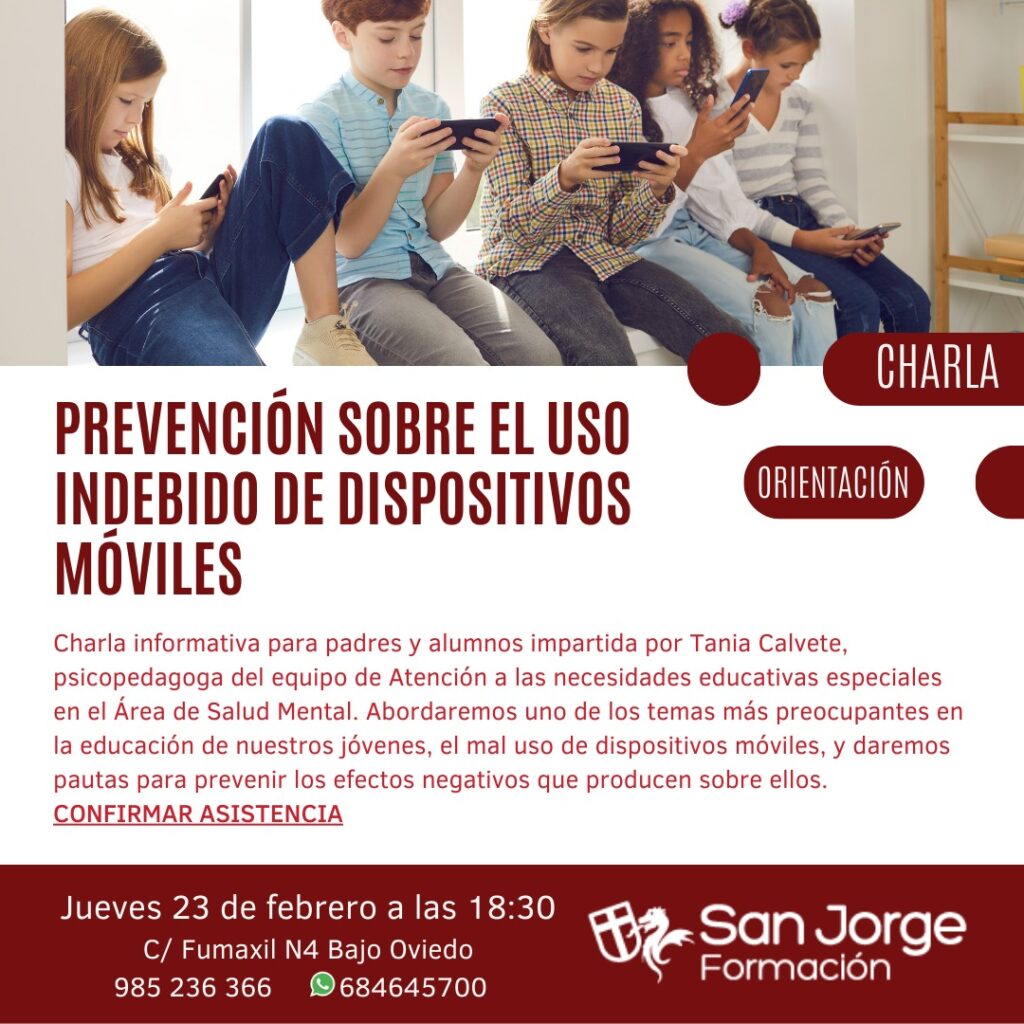 CHARLA

PREVENCIÓN SOBRE EL USO INDEBIDO DE DISPOSITIVOS MÓVILES

ORIENTACIÓN

Charla informativa para padres y alumnos impartida por Tania Calvete, psicopedagoga del equipo de Atención a las necesidades educativas especiales en el Área de Salud Mental. Abordaremos uno de los temas más preocupantes en la educación de nuestros jóvenes, el mal uso de dispositivos móviles, y daremos pautas para prevenir los efectos negativos que producen sobre ellos.

CONFIRMAR ASISTENCIA

Jueves 23 de febrero a las 18:30
C/ Fumaxil N4 Bajo Oviedo
985 236 366 684645700

San Jorge
Formación